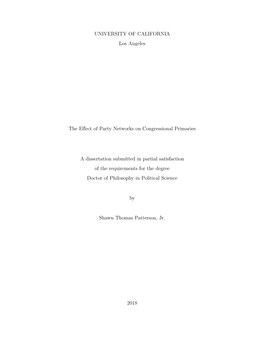 UNIVERSITY OF CALIFORNIA
Los Angeles

The Effect of Party Networks on Congressional Primaries

A dissertation submitted in partial satisfaction
of the requirements for the degree
Doctor of Philosophy in Political Science

by

Shawn Thomas Patterson, Jr.

2018